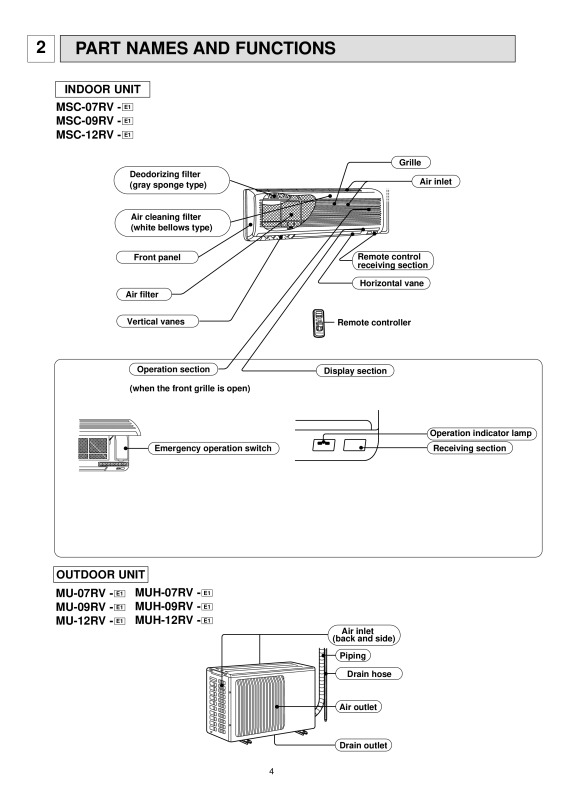 2 PART NAMES AND FUNCTIONS

INDOOR UNIT

MSC-07RV - E1
MSC-09RV - E1
MSC-12RV - E1

Deodorizing filter (gray sponge type)

Air cleaning filter (white bellows type)

Front panel

Air filter

Vertical vanes

Grille

Air inlet

Remote control receiving section

Horizontal vane

Remote controller

Operation section

Display section

(when the front grille is open)

Emergency operation switch

Operation indicator lamp

Receiving section

OUTDOOR UNIT

MU-07RV - E1 MUH-07RV - E1
MU-09RV - E1 MUH-09RV - E1
MU-12RV - E1 MUH-12RV - E1

Air inlet (back and side)

Piping

Drain hose

Air outlet

Drain outlet

4